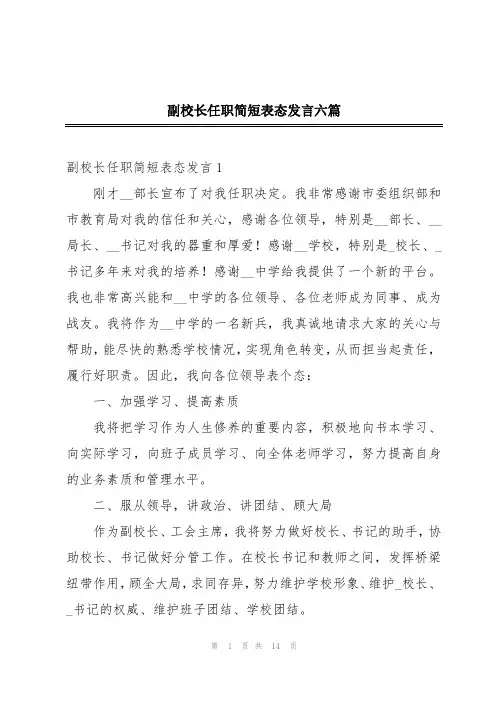 副校长任职简短表态发言六篇

副校长任职简短表态发言1

刚才__部长宣布了对我任职决定。我非常感谢市委组织部和市教育局对我的信任和关心，感谢各位领导，特别是__部长、__局长、__书记对我的器重和厚爱！感谢__学校，特别是_校长、_书记多年来对我的培养！感谢__中学给我提供了一个新的平台。我也非常高兴能和__中学的各位领导、各位老师成为同事、成为战友。我将作为__中学的一名新兵，我真诚地请求大家的关心与帮助，能尽快的熟悉学校情况，实现角色转变，从而担当起责任，履行好职责。因此，我向各位领导表个态：

一、加强学习、提高素质

我将把学习作为人生修养的重要内容，积极地向书本学习、向实际学习，向班子成员学习、向全体老师学习，努力提高自身的业务素质和管理水平。

二、服从领导，讲政治、讲团结、顾大局

作为副校长、工会主席，我将努力做好校长、书记的助手，协助校长、书记做好分管工作。在校长书记和教师之间，发挥桥梁纽带作用，顾全大局，求同存异，努力维护学校形象、维护_校长、_书记的权威、维护班子团结、学校团结。

第 1 页 共 14 页